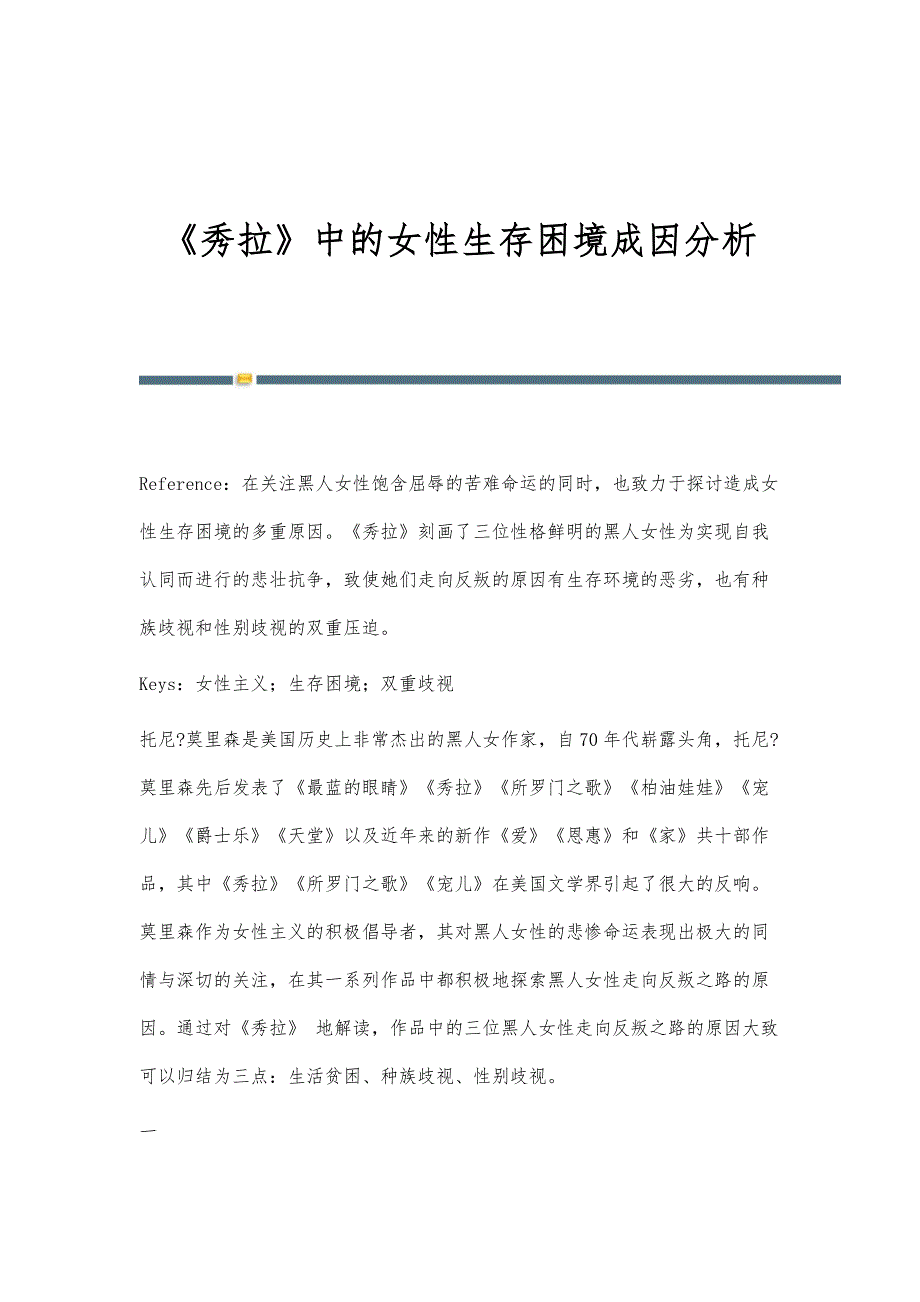 《秀拉》中的女性生存困境成因分析

Reference：在关注黑人女性饱含屈辱的苦难命运的同时，也致力于探讨造成女性生存困境的多重原因。《秀拉》刻画了三位性格鲜明的黑人女性为实现自我认同而进行的悲壮抗争，致使她们走向反叛的原因有生存环境的恶劣，也有种族歧视和性别歧视的双重压迫。

Keys：女性主义；生存困境；双重歧视

托尼?莫里森是美国历史上非常杰出的黑人女作家，自70年代崭露头角，托尼?莫里森先后发表了《最蓝的眼睛》《秀拉》《所罗门之歌》《柏油娃娃》《宠儿》《爵士乐》《天堂》以及近年来的新作《爱》《恩惠》和《家》共十部作品，其中《秀拉》《所罗门之歌》《宠儿》在美国文学界引起了很大的反响。莫里森作为女性主义的积极倡导者，其对黑人女性的悲惨命运表现出极大的同情与深切的关注，在其一系列作品中都积极地探索黑人女性走向反叛之路的原因。通过对《秀拉》 地解读，作品中的三位黑人女性走向反叛之路的原因大致可以归结为三点：生活贫困、种族歧视、性别歧视。

一